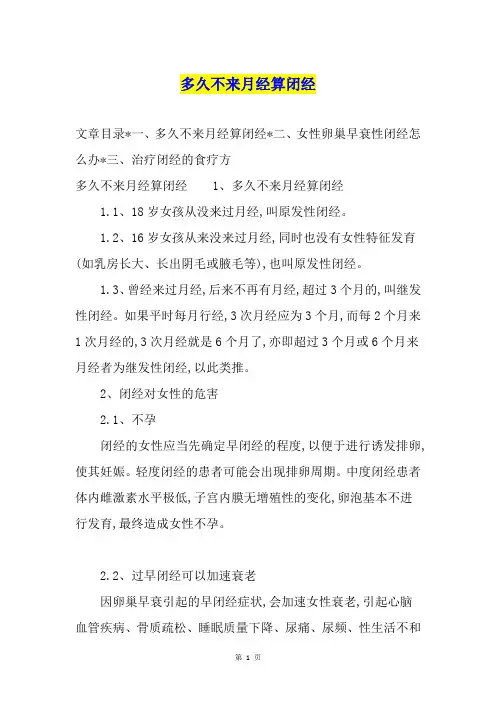 多久不来月经算闭经

文章目录*一、多久不来月经算闭经*二、女性卵巢早衰性闭经怎么办*三、治疗闭经的食疗方

多久不来月经算闭经　　1、多久不来月经算闭经

1.1、18岁女孩从没来过月经,叫原发性闭经。

1.2、16岁女孩从来没来过月经,同时也没有女性特征发育(如乳房长大、长出阴毛或腋毛等),也叫原发性闭经。

1.3、曾经来过月经,后来不再有月经,超过3个月的,叫继发性闭经。如果平时每月行经,3次月经应为3个月,而每2个月来1次月经的,3次月经就是6个月了,亦即超过3个月或6个月来月经者为继发性闭经,以此类推。

2、闭经对女性的危害

2.1、不孕

闭经的女性应当先确定早闭经的程度,以便于进行诱发排卵,使其妊娠。轻度闭经的患者可能会出现排卵周期。中度闭经患者体内雌激素水平极低,子宫内膜无增殖性的变化,卵泡基本不进行发育,最终造成女性不孕。

2.2、过早闭经可以加速衰老

因卵巢早衰引起的早闭经症状,会加速女性衰老,引起心脑血管疾病、骨质疏松、睡眠质量下降、尿痛、尿频、性生活不和

第 1 页